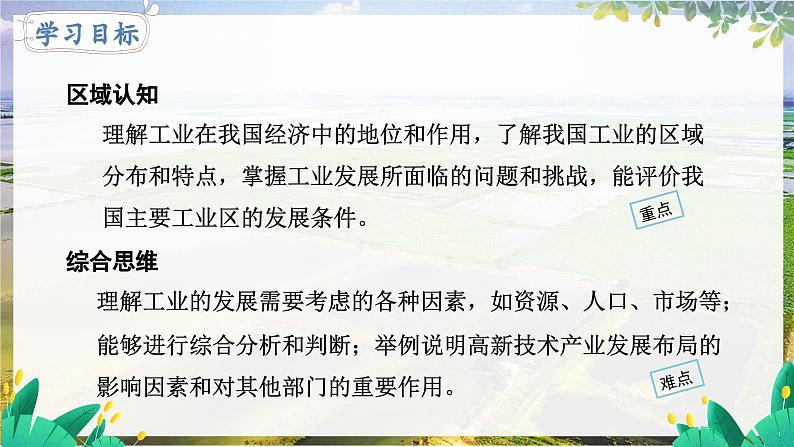 学习目标

区域认知

理解工业在我国经济中的地位和作用，了解我国工业的区域分布和特点，掌握工业发展所面临的问题和挑战，能评价我国主要工业区的发展条件。

重点

综合思维

理解工业的发展需要考虑的各种因素，如资源、人口、市场等；能够进行综合分析和判断；举例说明高新技术产业发展布局的影响因素和对其他部门的重要作用。

难点